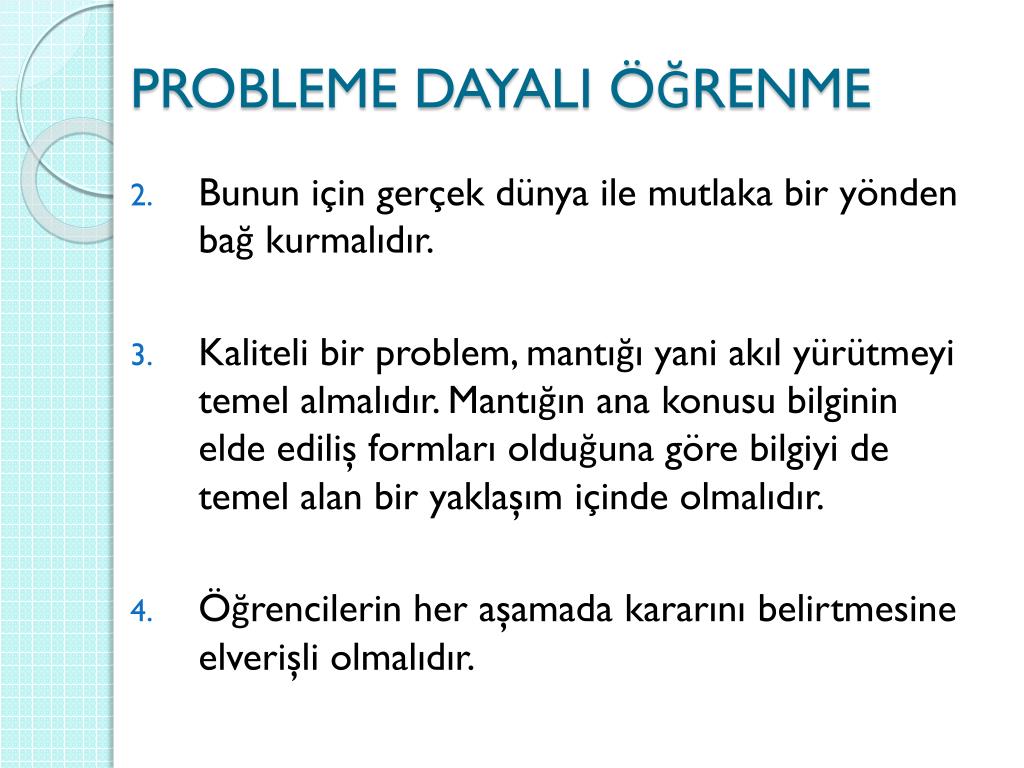 PROBLEME DAYALI ÖĞRENME

2. Bunun için gerçek dünya ile mutlaka bir yönden bağ kurmalıdır.

3. Kaliteli bir problem, mantığı yani akıl yürütmeyi temel almalıdır. Mantığın ana konusu bilginin elde ediliş formları olduğuna göre bilgiyi de temel alan bir yaklaşım içinde olmalıdır.

4. Öğrencilerin her aşamada kararını belirtmesine elverişli olmalıdır.